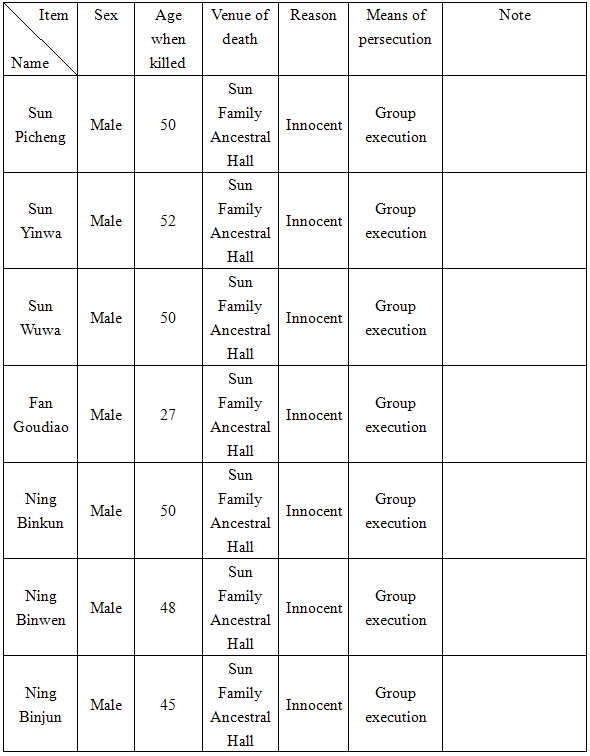 | Item / Name | Sex | Age when killed | Venue of death | Reason | Means of persecution | Note |
|---|---|---|---|---|---|---|
| Sun Picheng | Male | 50 | Sun Family Ancestral Hall | Innocent | Group execution | |
| Sun Yinwa | Male | 52 | Sun Family Ancestral Hall | Innocent | Group execution | |
| Sun Wuwa | Male | 50 | Sun Family Ancestral Hall | Innocent | Group execution | |
| Fan Goudiao | Male | 27 | Sun Family Ancestral Hall | Innocent | Group execution | |
| Ning Binkun | Male | 50 | Sun Family Ancestral Hall | Innocent | Group execution | |
| Ning Binwen | Male | 48 | Sun Family Ancestral Hall | Innocent | Group execution | |
| Ning Binjun | Male | 45 | Sun Family Ancestral Hall | Innocent | Group execution | |